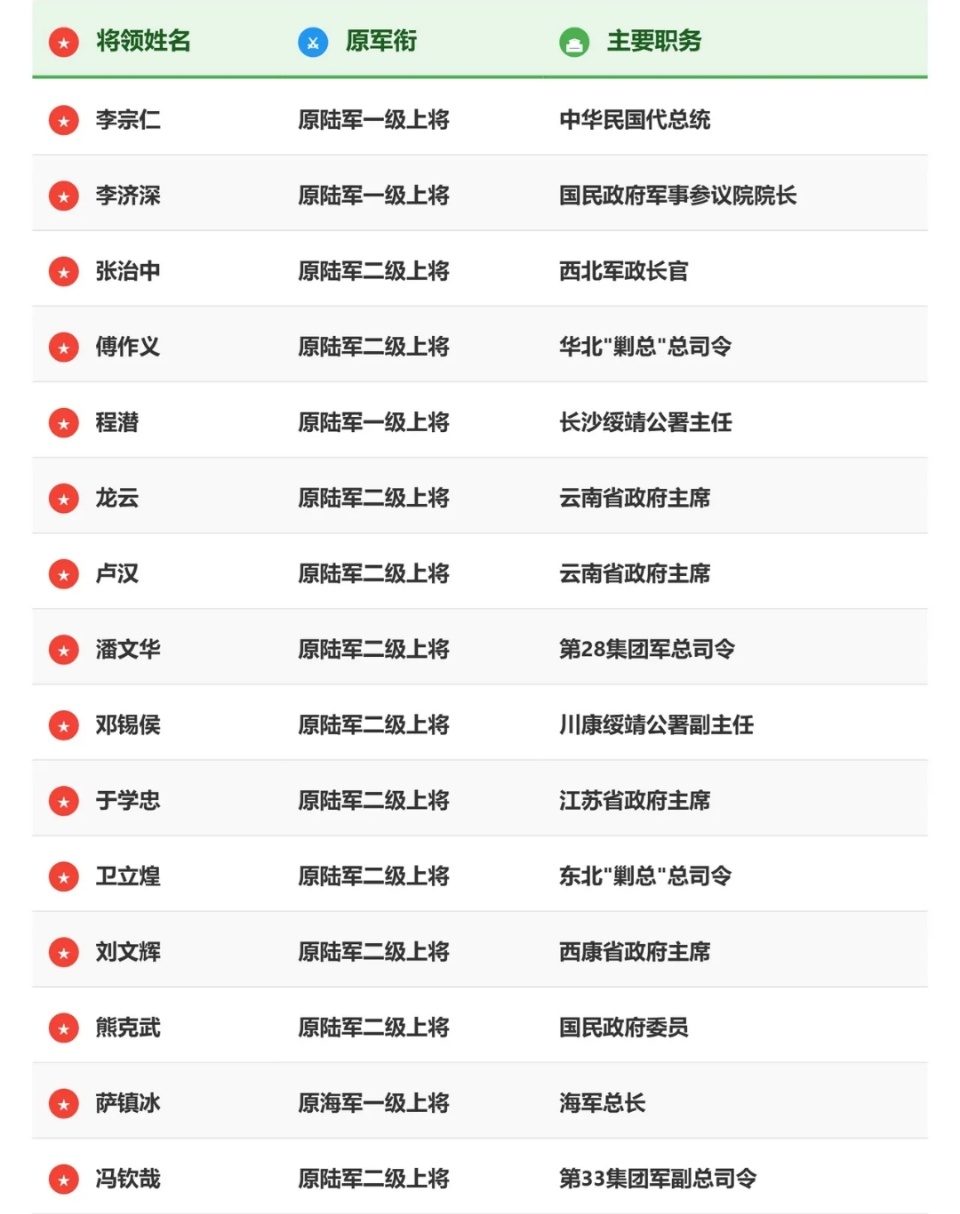 | 将领姓名 | 原军衔 | 主要职务 |
|---|---|---|
| 李宗仁 | 原陆军一级上将 | 中华民国代总统 |
| 李济深 | 原陆军一级上将 | 国民政府军事参议院院长 |
| 张治中 | 原陆军二级上将 | 西北军政长官 |
| 傅作义 | 原陆军二级上将 | 华北“剿总”总司令 |
| 程潜 | 原陆军一级上将 | 长沙绥靖公署主任 |
| 龙云 | 原陆军二级上将 | 云南省政府主席 |
| 卢汉 | 原陆军二级上将 | 云南省政府主席 |
| 潘文华 | 原陆军二级上将 | 第28集团军总司令 |
| 邓锡侯 | 原陆军二级上将 | 川康绥靖公署副主任 |
| 于学忠 | 原陆军二级上将 | 江苏省政府主席 |
| 卫立煌 | 原陆军二级上将 | 东北“剿总”总司令 |
| 刘文辉 | 原陆军二级上将 | 西康省政府主席 |
| 熊克武 | 原陆军二级上将 | 国民政府委员 |
| 萨镇冰 | 原海军一级上将 | 海军总长 |
| 冯钦哉 | 原陆军二级上将 | 第33集团军副总司令 |